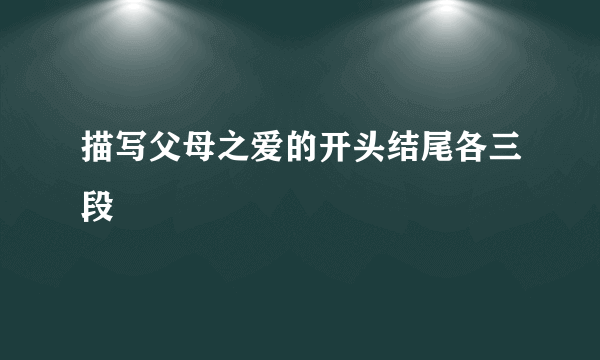 描写父母之爱的开头结尾各三段